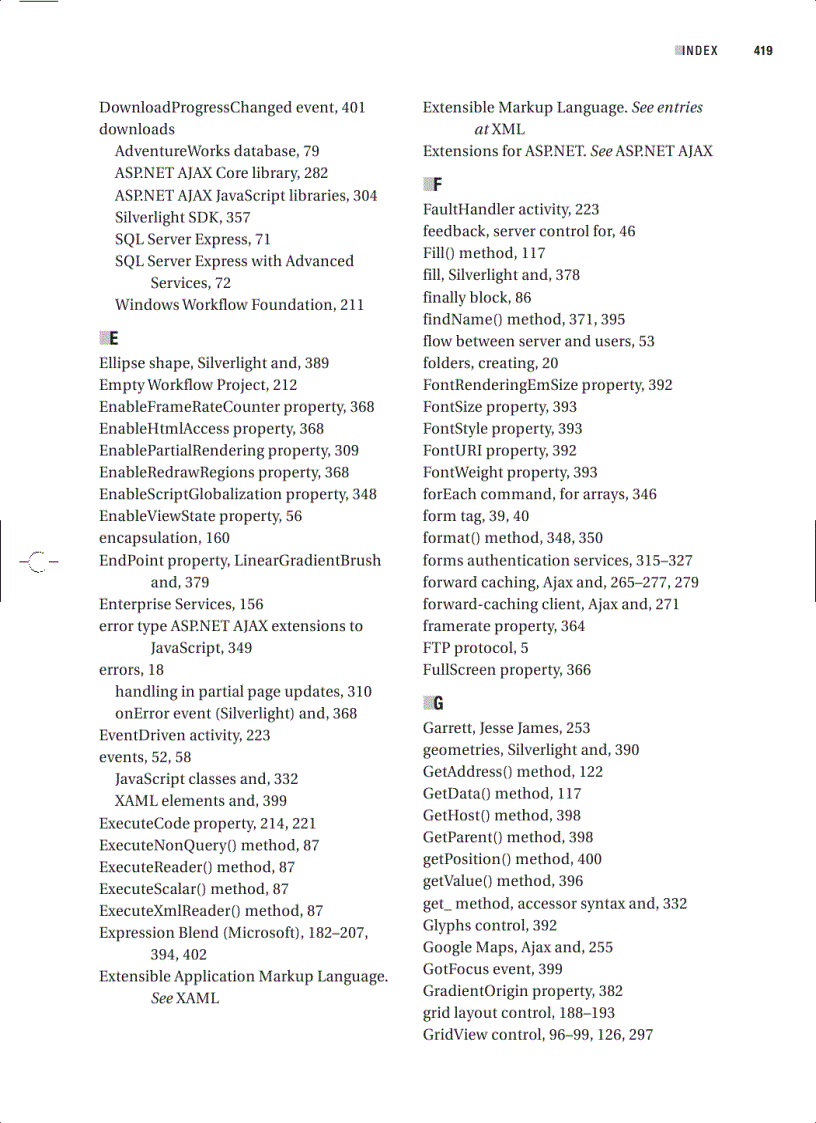 INDEX 419

DownloadProgressChanged event, 401
downloads
AdventureWorks database, 79
ASP.NET AJAX Core library, 282
ASP.NET AJAX JavaScript libraries, 304
Silverlight SDK, 357
SQL Server Express, 71
SQL Server Express with Advanced Services, 72
Windows Workflow Foundation, 211

E
Ellipse shape, Silverlight and, 389
Empty Workflow Project, 212
EnableFrameRateCounter property, 368
EnableHtmlAccess property, 368
EnablePartialRendering property, 309
EnableRedrawRegions property, 368
EnableScriptGlobalization property, 348
EnableViewState property, 56
encapsulation, 160
EndPoint property, LinearGradientBrush and, 379
Enterprise Services, 156
error type ASP.NET AJAX extensions to JavaScript, 349
errors, 18
handling in partial page updates, 310
onError event (Silverlight) and, 368
EventDriven activity, 223
events, 52, 58
JavaScript classes and, 332
XAML elements and, 399
ExecuteCode property, 214, 221
ExecuteNonQuery() method, 87
ExecuteReader() method, 87
ExecuteScalar() method, 87
ExecuteXmlReader() method, 87
Expression Blend (Microsoft), 182–207, 394, 402
Extensible Application Markup Language. See XAML

Extensible Markup Language. See entries at XML
Extensions for ASP.NET. See ASP.NET AJAX

F
FaultHandler activity, 223
feedback, server control for, 46
Fill() method, 117
fill, Silverlight and, 378
finally block, 86
findName() method, 371, 395
flow between server and users, 53
folders, creating, 20
FontRenderingEmSize property, 392
FontSize property, 393
FontStyle property, 393
FontURI property, 392
FontWeight property, 393
forEach command, for arrays, 346
form tag, 39, 40
format() method, 348, 350
forms authentication services, 315–327
forward caching, Ajax and, 265–277, 279
forward-caching client, Ajax and, 271
framerate property, 364
FTP protocol, 5
FullScreen property, 366

G
Garrett, Jesse James, 253
geometries, Silverlight and, 390
GetAddress() method, 122
GetData() method, 117
GetHost() method, 398
GetParent() method, 398
getPosition() method, 400
getValue() method, 396
get_ method, accessor syntax and, 332
Glyphs control, 392
Google Maps, Ajax and, 255
GotFocus event, 399
GradientOrigin property, 382
grid layout control, 188–193
GridView control, 96–99, 126, 297